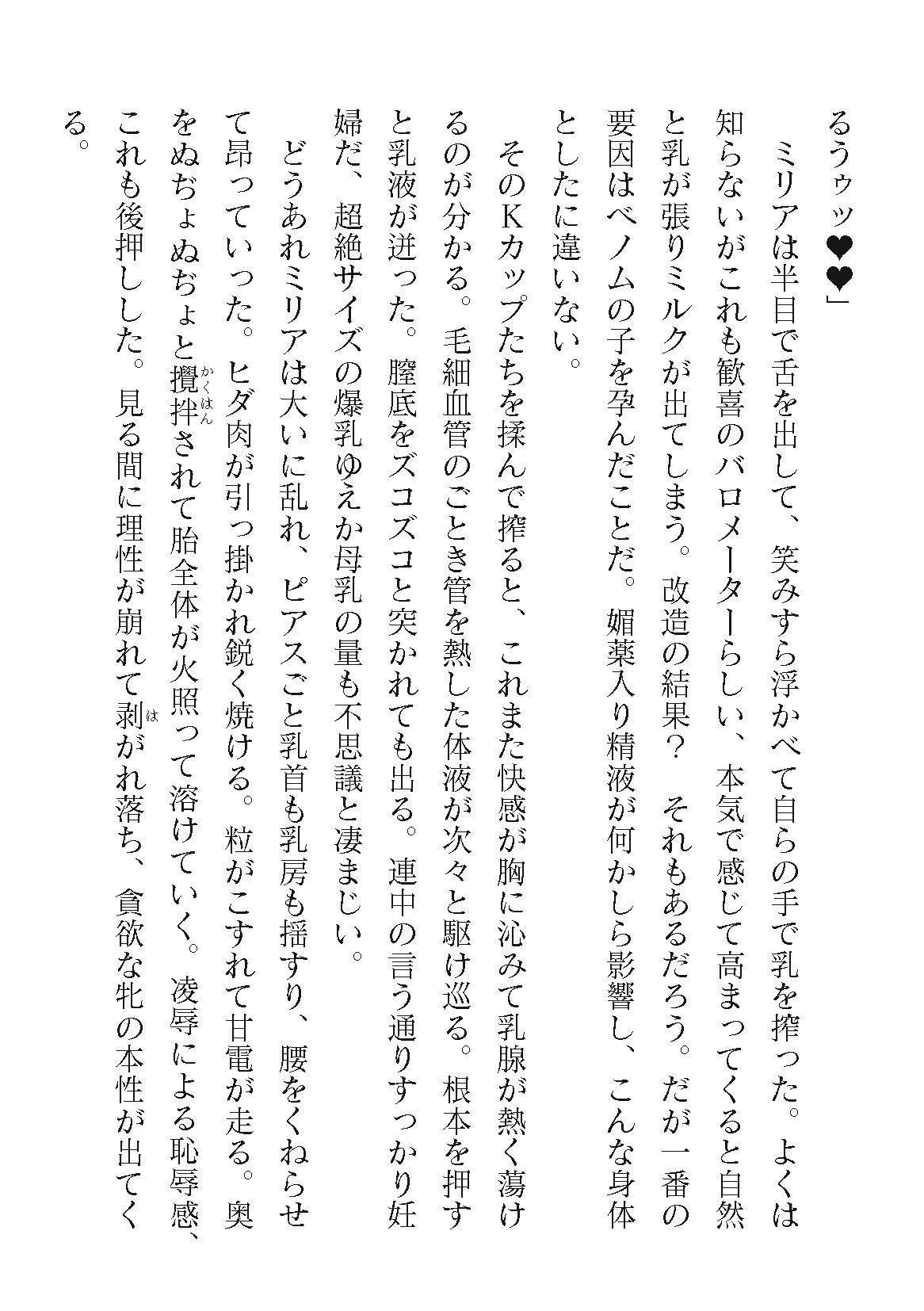 るうゥッ❤❤」

ミリアは半目で舌を出して、笑みすら浮かべて自らの手で乳を搾った。よくは知らないがこれも歓喜のバロメーターらしい、本気で感じて高まってくると自然と乳が張りミルクが出てしまう。改造の結果？ それもあるだろう。だが一番の要因はベノムの子を孕んだことだ。媚薬入り精液が何かしら影響し、こんな身体としたに違いない。

そのKカップたちを揉んで搾ると、これまた快感が胸に沁みて乳腺が熱く蕩けるのが分かる。毛細血管のごとき管を熱した体液が次々と駆け巡る。根本を押すと乳液が迸った。膣底をズコズコと突かれても出る。連中の言う通りすっかり妊婦だ、超絶サイズの爆乳ゆえか母乳の量も不思議と凄まじい。

どうあれミリアは大いに乱れ、ピアスごと乳首も乳房も揺すり、腰をくねらせて昂っていった。ヒダ肉が引っ掛かれ鋭く焼ける。粒がこすれて甘電が走る。奥をぬぢょぬぢょと攪拌されて胎全体が火照って溶けていく。凌辱による恥辱感、これも後押しした。見る間に理性が崩れて剥がれ落ち、貪欲な牝の本性が出てくる。